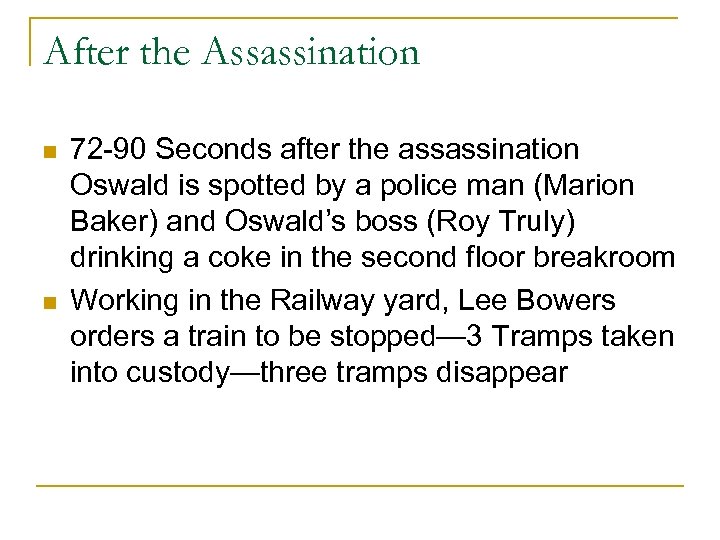 After the Assassination

• 72-90 Seconds after the assassination Oswald is spotted by a police man (Marion Baker) and Oswald's boss (Roy Truly) drinking a coke in the second floor breakroom
• Working in the Railway yard, Lee Bowers orders a train to be stopped—3 Tramps taken into custody—three tramps disappear